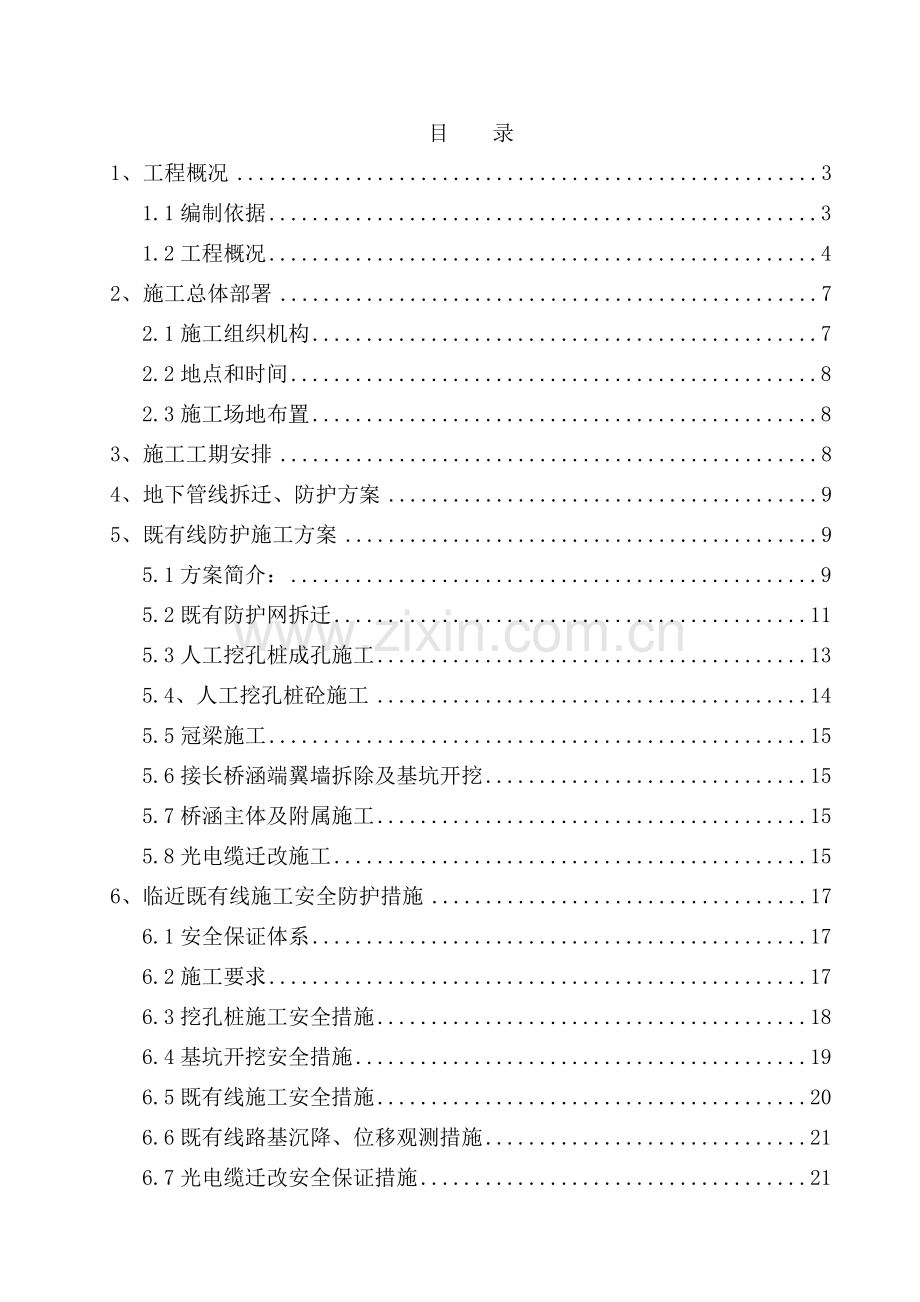 目 录

1、工程概况 3

1.1编制依据 3

1.2工程概况 4

2、施工总体部署 7

2.1施工组织机构 7

2.2地点和时间 8

2.3施工场地布置 8

3、施工工期安排 8

4、地下管线拆迁、防护方案 9

5、既有线防护施工方案 9

5.1方案简介： 9

5.2既有防护网拆迁 11

5.3人工挖孔桩成孔施工 13

5.4、人工挖孔桩砼施工 14

5.5冠梁施工 15

5.6接长桥涵端翼墙拆除及基坑开挖 15

5.7桥涵主体及附属施工 15

5.8光电缆迁改施工 15

6、临近既有线施工安全防护措施 17

6.1安全保证体系 17

6.2施工要求 17

6.3挖孔桩施工安全措施 18

6.4基坑开挖安全措施 19

6.5既有线施工安全措施 20

6.6既有线路基沉降、位移观测措施 21

6.7光电缆迁改安全保证措施 21

www.zixin.com.cn